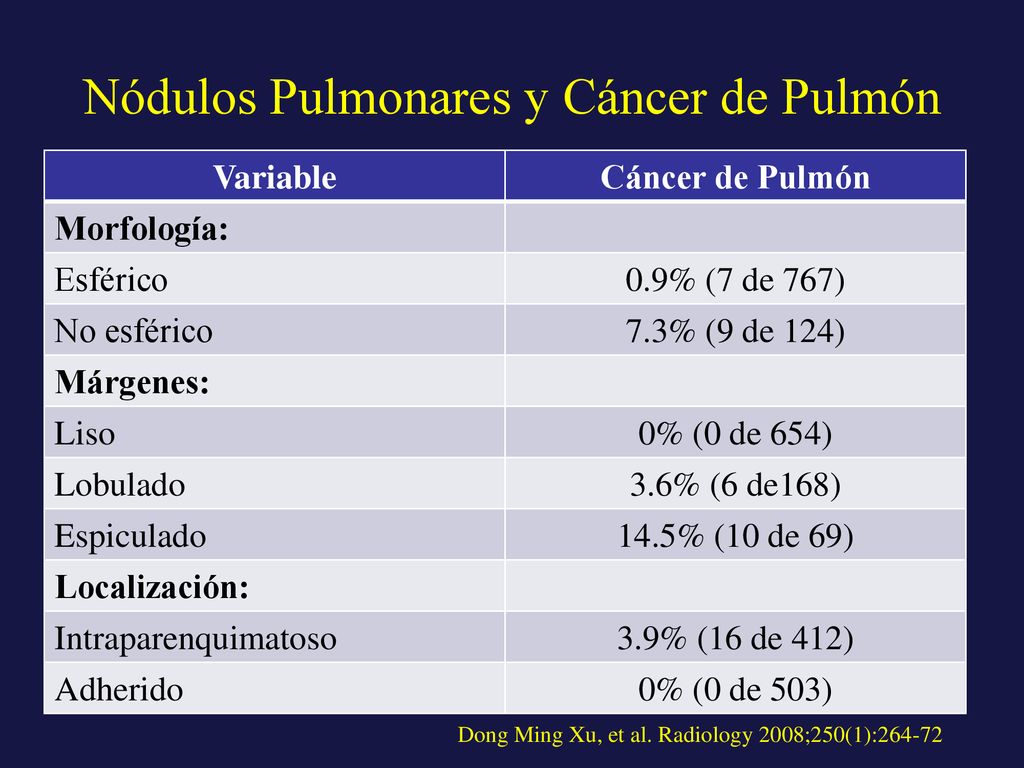 Nódulos Pulmonares y Cáncer de Pulmón

| Variable | Cáncer de Pulmón |
|---|---|
| **Morfología:** | |
| Esférico | 0.9% (7 de 767) |
| No esférico | 7.3% (9 de 124) |
| **Márgenes:** | |
| Liso | 0% (0 de 654) |
| Lobulado | 3.6% (6 de168) |
| Espiculado | 14.5% (10 de 69) |
| **Localización:** | |
| Intraparenquimatoso | 3.9% (16 de 412) |
| Adherido | 0% (0 de 503) |

Dong Ming Xu, et al. Radiology 2008;250(1):264-72